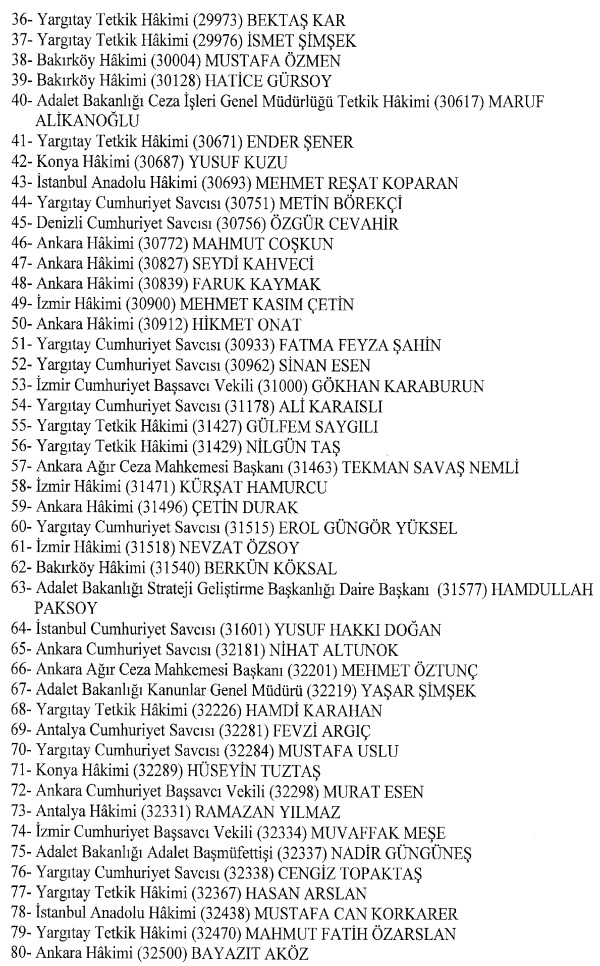 36- Yargıtay Tetkik Hâkimi (29973) BEKTAŞ KAR
37- Yargıtay Tetkik Hâkimi (29976) İSMET ŞİMŞEK
38- Bakırköy Hâkimi (30004) MUSTAFA ÖZMEN
39- Bakırköy Hâkimi (30128) HATİCE GÜRSOY
40- Adalet Bakanlığı Ceza İşleri Genel Müdürlüğü Tetkik Hâkimi (30617) MARUF ALİKANOĞLU
41- Yargıtay Tetkik Hâkimi (30671) ENDER ŞENER
42- Konya Hâkimi (30687) YUSUF KUZU
43- İstanbul Anadolu Hâkimi (30693) MEHMET REŞAT KOPARAN
44- Yargıtay Cumhuriyet Savcısı (30751) METİN BÖREKÇİ
45- Denizli Cumhuriyet Savcısı (30756) ÖZGÜR CEVAHİR
46- Ankara Hâkimi (30772) MAHMUT COŞKUN
47- Ankara Hâkimi (30827) SEYDİ KAHVECİ
48- Ankara Hâkimi (30839) FARUK KAYMAK
49- İzmir Hâkimi (30900) MEHMET KASIM ÇETİN
50- Ankara Hâkimi (30912) HİKMET ONAT
51- Yargıtay Cumhuriyet Savcısı (30933) FATMA FEYZA ŞAHİN
52- Yargıtay Cumhuriyet Savcısı (30962) SİNAN ESEN
53- İzmir Cumhuriyet Başsavcı Vekili (31000) GÖKHAN KARABURUN
54- Yargıtay Cumhuriyet Savcısı (31178) ALİ KARAISLI
55- Yargıtay Tetkik Hâkimi (31427) GÜLFEM SAYGILI
56- Yargıtay Tetkik Hâkimi (31429) NİLGÜN TAŞ
57- Ankara Ağır Ceza Mahkemesi Başkanı (31463) TEKMAN SAVAŞ NEMLİ
58- İzmir Hâkimi (31471) KÜRŞAT HAMURCU
59- Ankara Hâkimi (31496) ÇETİN DURAK
60- Yargıtay Cumhuriyet Savcısı (31515) EROL GÜNGÖR YÜKSEL
61- İzmir Hâkimi (31518) NEVZAT ÖZSOY
62- Bakırköy Hâkimi (31540) BERKÜN KÖKSAL
63- Adalet Bakanlığı Strateji Geliştirme Başkanlığı Daire Başkanı (31577) HAMDULLAH PAKSOY
64- İstanbul Cumhuriyet Savcısı (31601) YUSUF HAKKI DOĞAN
65- Ankara Cumhuriyet Savcısı (32181) NİHAT ALTUNOK
66- Ankara Ağır Ceza Mahkemesi Başkanı (32201) MEHMET ÖZTUNÇ
67- Adalet Bakanlığı Kanunlar Genel Müdürü (32219) YAŞAR ŞİMŞEK
68- Yargıtay Tetkik Hâkimi (32226) HAMDİ KARAHAN
69- Antalya Cumhuriyet Savcısı (32281) FEVZİ ARGIÇ
70- Yargıtay Cumhuriyet Savcısı (32284) MUSTAFA USLU
71- Konya Hâkimi (32289) HÜSEYİN TUZTAŞ
72- Ankara Cumhuriyet Başsavcı Vekili (32298) MURAT ESEN
73- Antalya Hâkimi (32331) RAMAZAN YILMAZ
74- İzmir Cumhuriyet Başsavcı Vekili (32334) MUVAFFAK MEŞE
75- Adalet Bakanlığı Adalet Başmüfettişi (32337) NADİR GÜNGÜNEŞ
76- Yargıtay Cumhuriyet Savcısı (32338) CENGİZ TOPAKTAŞ
77- Yargıtay Tetkik Hâkimi (32367) HASAN ARSLAN
78- İstanbul Anadolu Hâkimi (32438) MUSTAFA CAN KORKARER
79- Yargıtay Tetkik Hâkimi (32470) MAHMUT FATİH ÖZARSLAN
80- Ankara Hâkimi (32500) BAYAZIT AKÖZ